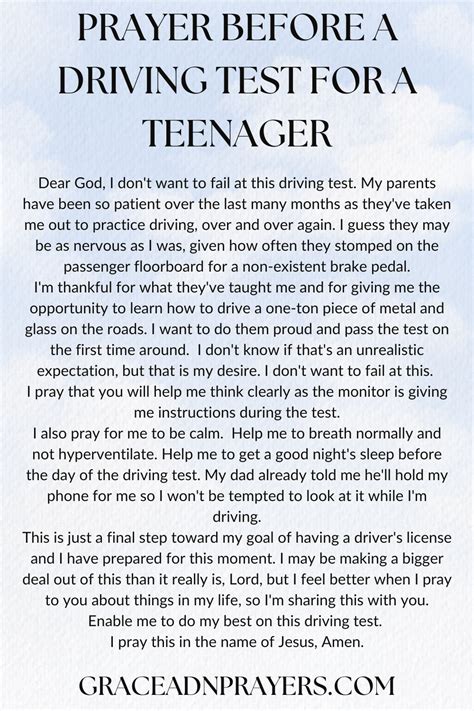 PRAYER BEFORE A DRIVING TEST FOR A TEENAGER

Dear God, I don't want to fail at this driving test. My parents have been so patient over the last many months as they've taken me out to practice driving, over and over again. I guess they may be as nervous as I was, given how often they stomped on the passenger floorboard for a non-existent brake pedal.

I'm thankful for what they've taught me and for giving me the opportunity to learn how to drive a one-ton piece of metal and glass on the roads. I want to do them proud and pass the test on the first time around. I don't know if that's an unrealistic expectation, but that is my desire. I don't want to fail at this.

I pray that you will help me think clearly as the monitor is giving me instructions during the test.

I also pray for me to be calm. Help me to breath normally and not hyperventilate. Help me to get a good night's sleep before the day of the driving test. My dad already told me he'll hold my phone for me so I won't be tempted to look at it while I'm driving.

This is just a final step toward my goal of having a driver's license and I have prepared for this moment. I may be making a bigger deal out of this than it really is, Lord, but I feel better when I pray to you about things in my life, so I'm sharing this with you.

Enable me to do my best on this driving test.

I pray this in the name of Jesus, Amen.

GRACEADNPRAYERS.COM